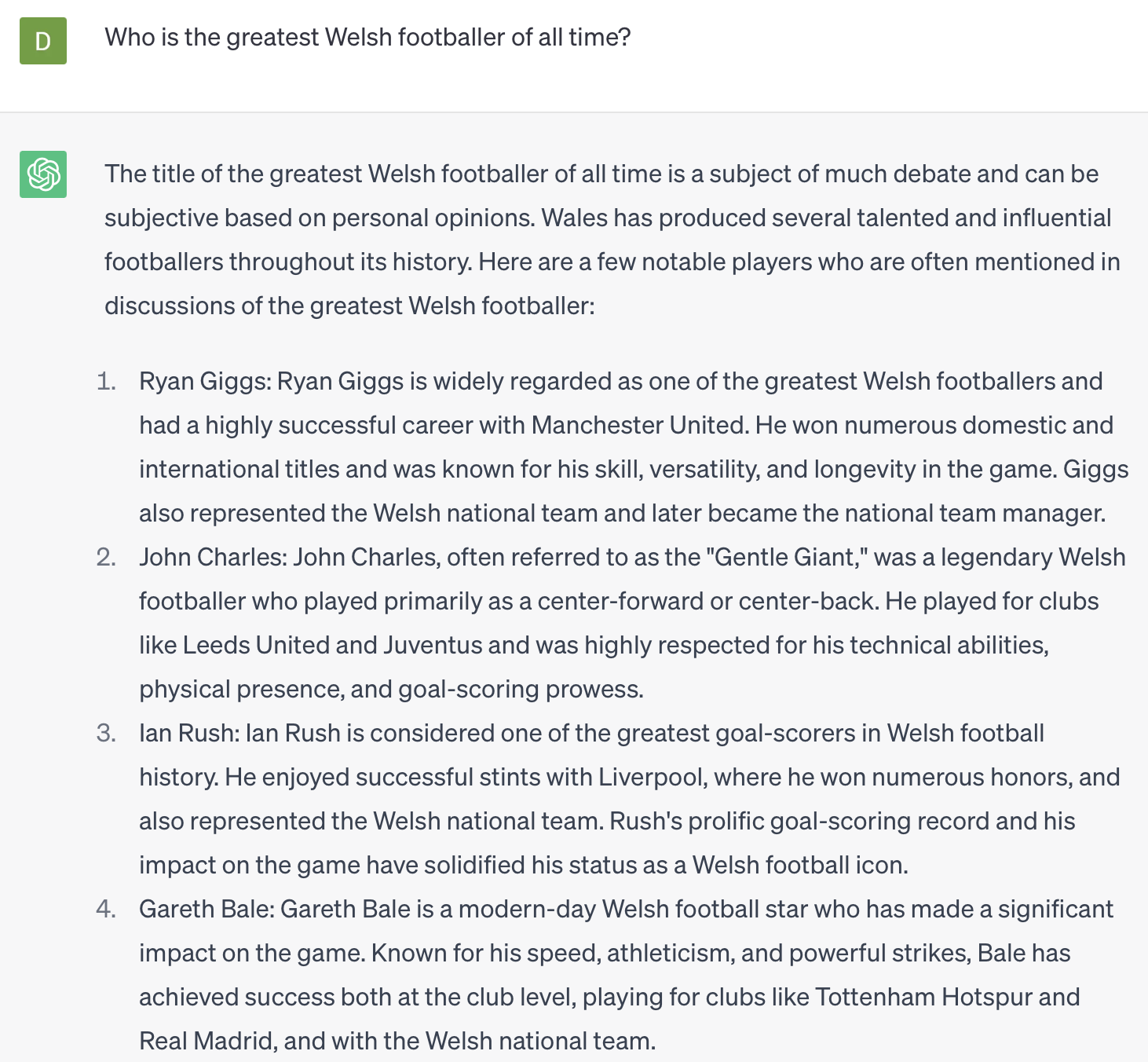 D

Who is the greatest Welsh footballer of all time?

The title of the greatest Welsh footballer of all time is a subject of much debate and can be subjective based on personal opinions. Wales has produced several talented and influential footballers throughout its history. Here are a few notable players who are often mentioned in discussions of the greatest Welsh footballer:

1. Ryan Giggs: Ryan Giggs is widely regarded as one of the greatest Welsh footballers and had a highly successful career with Manchester United. He won numerous domestic and international titles and was known for his skill, versatility, and longevity in the game. Giggs also represented the Welsh national team and later became the national team manager.
2. John Charles: John Charles, often referred to as the "Gentle Giant," was a legendary Welsh footballer who played primarily as a center-forward or center-back. He played for clubs like Leeds United and Juventus and was highly respected for his technical abilities, physical presence, and goal-scoring prowess.
3. Ian Rush: Ian Rush is considered one of the greatest goal-scorers in Welsh football history. He enjoyed successful stints with Liverpool, where he won numerous honors, and also represented the Welsh national team. Rush's prolific goal-scoring record and his impact on the game have solidified his status as a Welsh football icon.
4. Gareth Bale: Gareth Bale is a modern-day Welsh football star who has made a significant impact on the game. Known for his speed, athleticism, and powerful strikes, Bale has achieved success both at the club level, playing for clubs like Tottenham Hotspur and Real Madrid, and with the Welsh national team.